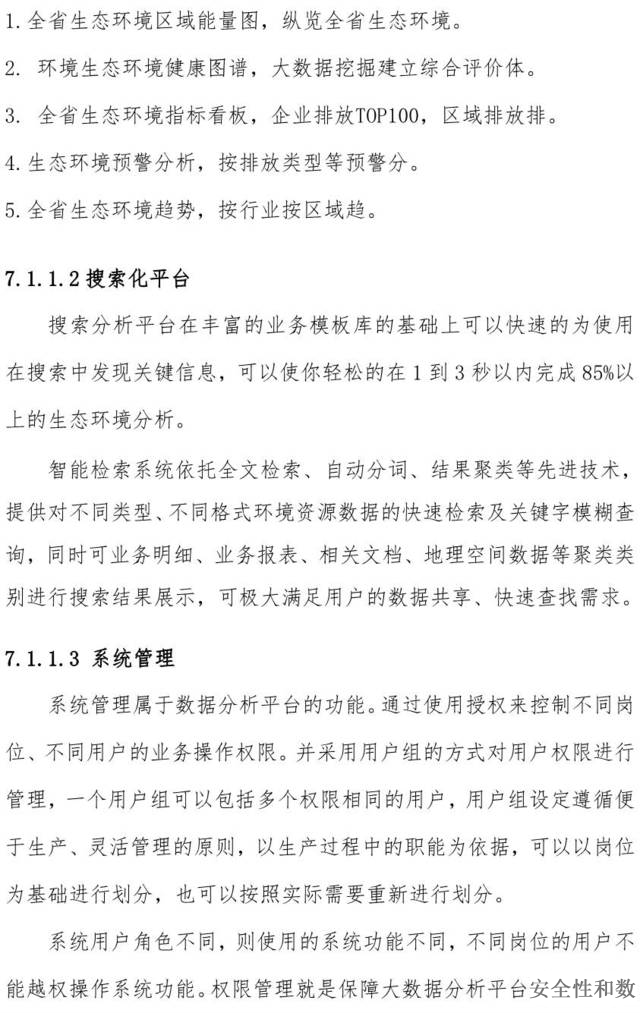 1. 全省生态环境区域能量图，纵览全省生态环境。

2. 环境生态环境健康图谱，大数据挖掘建立综合评价体。

3. 全省生态环境指标看板，企业排放TOP100，区域排放排。

4. 生态环境预警分析，按排放类型等预警分。

5. 全省生态环境趋势，按行业按区域趋。

7.1.1.2 搜索化平台

搜索分析平台在丰富的业务模板库的基础上可以快速的为使用在搜索中发现关键信息，可以使你轻松的在 1 到 3 秒以内完成 85%以上的生态环境分析。

智能检索系统依托全文检索、自动分词、结果聚类等先进技术，提供对不同类型、不同格式环境资源数据的快速检索及关键字模糊查询，同时可业务明细、业务报表、相关文档、地理空间数据等聚类类别进行搜索结果展示，可极大满足用户的数据共享、快速查找需求。

7.1.1.3 系统管理

系统管理属于数据分析平台的功能。通过使用授权来控制不同岗位、不同用户的业务操作权限。并采用用户组的方式对用户权限进行管理，一个用户组可以包括多个权限相同的用户，用户组设定遵循便于生产、灵活管理的原则，以生产过程中的职能为依据，可以以岗位为基础进行划分，也可以按照实际需要重新进行划分。

系统用户角色不同，则使用的系统功能不同，不同岗位的用户不能越权操作系统功能。权限管理就是保障大数据分析平台安全性和数